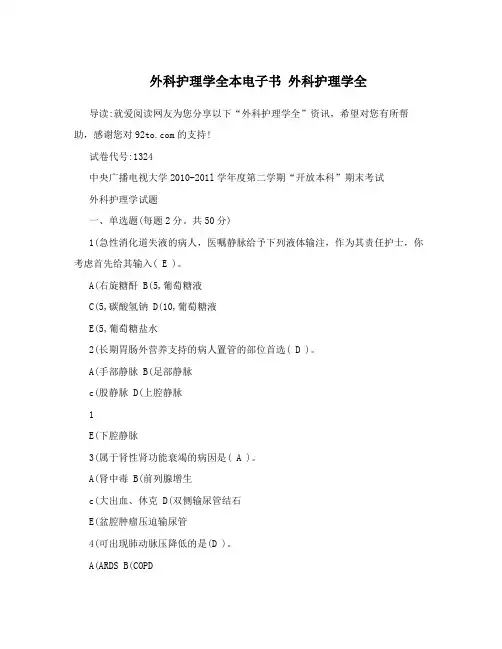 外科护理学全本电子书 外科护理学全

导读:就爱阅读网友为您分享以下“外科护理学全”资讯，希望对您有所帮助，感谢您对92to.com的支持!

试卷代号:1324

中央广播电视大学2010-2011学年度第二学期“开放本科”期末考试

外科护理学试题

一、单选题(每题2分，共50分)

1(急性消化道失液的病人，医嘱静脉给予下列液体输注，作为其责任护士，你考虑首先给其输入( E )。

A(右旋糖酐 B(5,葡萄糖液

C(5,碳酸氢钠 D(10,葡萄糖液

E(5,葡萄糖盐水

2(长期胃肠外营养支持的病人置管的部位首选( D )。

A(手部静脉 B(足部静脉

c(股静脉 D(上腔静脉

1

E(下腔静脉

3(属于肾性肾功能衰竭的病因是( A )。

A(肾中毒 B(前列腺增生

c(大出血、休克 D(双侧输尿管结石

E(盆腔肿瘤压迫输尿管

4(可出现肺动脉压降低的是(D )。

A(ARDS B(COPD